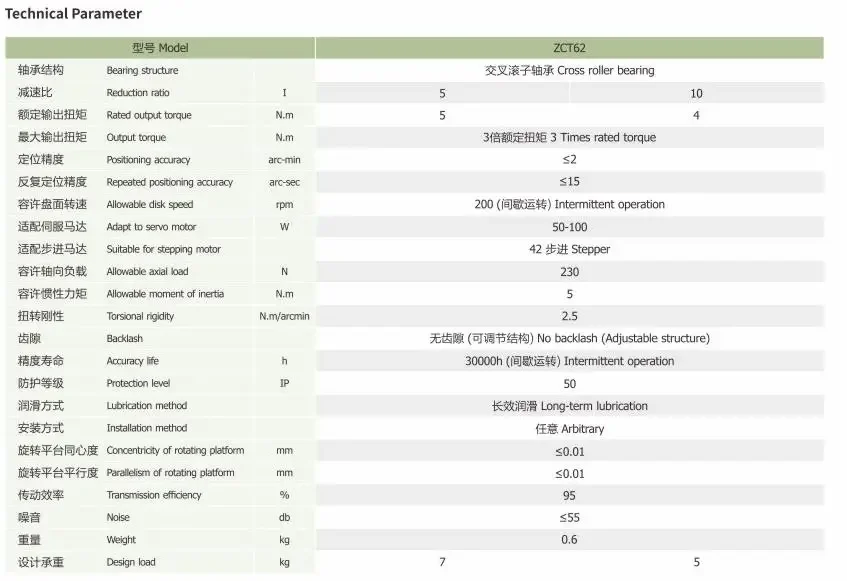 Technical Parameter

| 型号 Model | | | ZCT62 | |
|---|---|---|---|---|
| 轴承结构 | Bearing structure | | 交叉滚子轴承 Cross roller bearing | |
| 减速比 | Reduction ratio | I | 5 | 10 |
| 额定输出扭矩 | Rated output torque | N.m | 5 | 4 |
| 最大输出扭矩 | Output torque | N.m | 3倍额定扭矩 3 Times rated torque | |
| 定位精度 | Positioning accuracy | arc-min | ≤2 | |
| 反复定位精度 | Repeated positioning accuracy | arc-sec | ≤15 | |
| 容许盘面转速 | Allowable disk speed | rpm | 200 (间歇运转) Intermittent operation | |
| 适配伺服马达 | Adapt to servo motor | W | 50-100 | |
| 适配步进马达 | Suitable for stepping motor | | 42 步进 Stepper | |
| 容许轴向负载 | Allowable axial load | N | 230 | |
| 容许惯性力矩 | Allowable moment of inertia | N.m | 5 | |
| 扭转刚性 | Torsional rigidity | N.m/arcmin | 2.5 | |
| 齿隙 | Backlash | | 无齿隙 (可调节结构) No backlash (Adjustable structure) | |
| 精度寿命 | Accuracy life | h | 30000h (间歇运转) Intermittent operation | |
| 防护等级 | Protection level | IP | 50 | |
| 润滑方式 | Lubrication method | | 长效润滑 Long-term lubrication | |
| 安装方式 | Installation method | | 任意 Arbitrary | |
| 旋转平台同心度 | Concentricity of rotating platform | mm | ≤0.01 | |
| 旋转平台平行度 | Parallelism of rotating platform | mm | ≤0.01 | |
| 传动效率 | Transmission efficiency | % | 95 | |
| 噪音 | Noise | db | ≤55 | |
| 重量 | Weight | kg | 0.6 | |
| 设计承重 | Design load | kg | 7 | 5 |